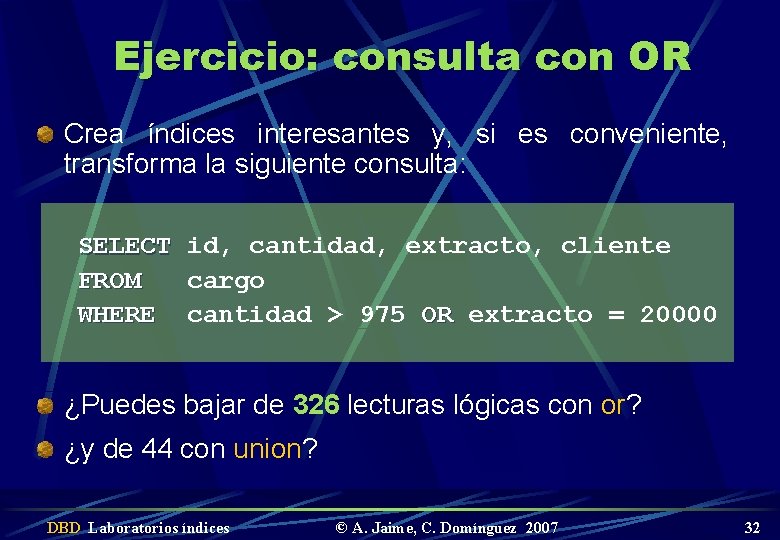 Ejercicio: consulta con OR

Crea índices interesantes y, si es conveniente, transforma la siguiente consulta:

SELECT id, cantidad, extracto, cliente
FROM cargo
WHERE cantidad > 975 OR extracto = 20000

¿Puedes bajar de 326 lecturas lógicas con or?

¿y de 44 con union?

DBD Laboratorios índices © A. Jaime, C. Domínguez 2007 32